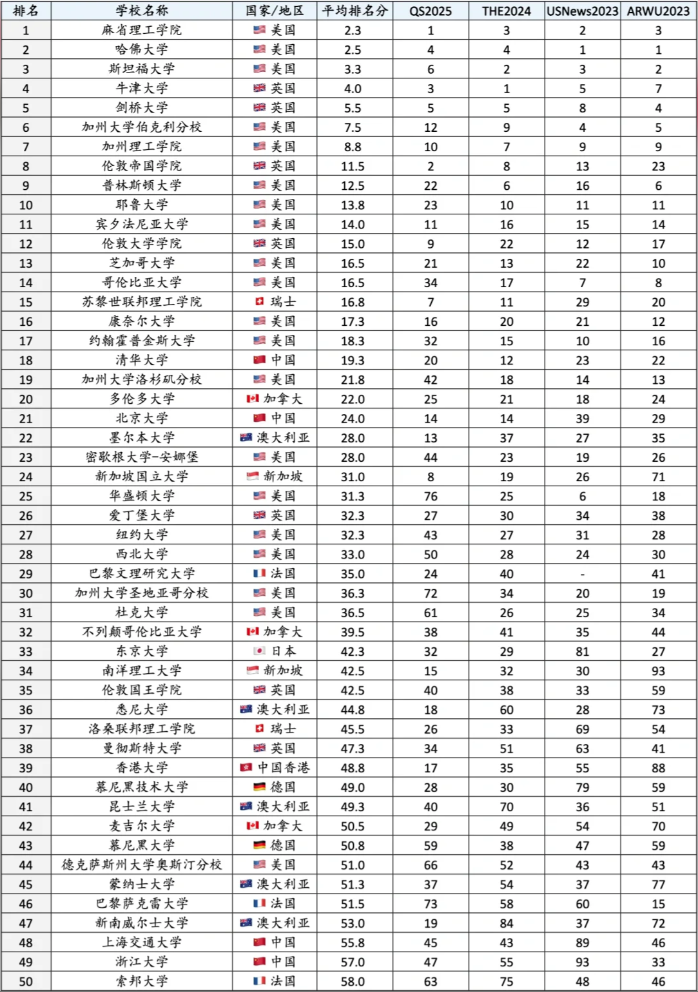 | 排名 | 学校名称 | 国家/地区 | 平均排名分 | QS2025 | THE2024 | USNews2023 | ARWU2023 |
|---|---|---|---|---|---|---|---|
| 1 | 麻省理工学院 | 美国 | 2.3 | 1 | 3 | 2 | 3 |
| 2 | 哈佛大学 | 美国 | 2.5 | 4 | 4 | 1 | 1 |
| 3 | 斯坦福大学 | 美国 | 3.3 | 6 | 2 | 3 | 2 |
| 4 | 牛津大学 | 英国 | 4.0 | 3 | 1 | 5 | 7 |
| 5 | 剑桥大学 | 英国 | 5.5 | 5 | 5 | 8 | 4 |
| 6 | 加州大学伯克利分校 | 美国 | 7.5 | 12 | 9 | 4 | 5 |
| 7 | 加州理工学院 | 美国 | 8.8 | 10 | 7 | 9 | 9 |
| 8 | 伦敦帝国学院 | 英国 | 11.5 | 2 | 8 | 13 | 23 |
| 9 | 普林斯顿大学 | 美国 | 12.5 | 22 | 6 | 16 | 6 |
| 10 | 耶鲁大学 | 美国 | 13.8 | 23 | 10 | 11 | 11 |
| 11 | 宾夕法尼亚大学 | 美国 | 14.0 | 11 | 16 | 15 | 14 |
| 12 | 伦敦大学学院 | 英国 | 15.0 | 9 | 22 | 12 | 17 |
| 13 | 芝加哥大学 | 美国 | 16.5 | 21 | 13 | 22 | 10 |
| 14 | 哥伦比亚大学 | 美国 | 16.5 | 34 | 17 | 7 | 8 |
| 15 | 苏黎世联邦理工学院 | 瑞士 | 16.8 | 7 | 11 | 29 | 20 |
| 16 | 康奈尔大学 | 美国 | 17.3 | 16 | 20 | 21 | 12 |
| 17 | 约翰霍普金斯大学 | 美国 | 18.3 | 32 | 15 | 10 | 16 |
| 18 | 清华大学 | 中国 | 19.3 | 20 | 12 | 23 | 22 |
| 19 | 加州大学洛杉矶分校 | 美国 | 21.8 | 42 | 18 | 14 | 13 |
| 20 | 多伦多大学 | 加拿大 | 22.0 | 25 | 21 | 18 | 24 |
| 21 | 北京大学 | 中国 | 24.0 | 14 | 14 | 39 | 29 |
| 22 | 墨尔本大学 | 澳大利亚 | 28.0 | 13 | 37 | 27 | 35 |
| 23 | 密歇根大学-安娜堡 | 美国 | 28.0 | 44 | 23 | 19 | 26 |
| 24 | 新加坡国立大学 | 新加坡 | 31.0 | 8 | 19 | 26 | 71 |
| 25 | 华盛顿大学 | 美国 | 31.3 | 76 | 25 | 6 | 18 |
| 26 | 爱丁堡大学 | 英国 | 32.3 | 27 | 30 | 34 | 38 |
| 27 | 纽约大学 | 美国 | 32.3 | 43 | 27 | 31 | 28 |
| 28 | 西北大学 | 美国 | 33.0 | 50 | 28 | 24 | 30 |
| 29 | 巴黎文理研究大学 | 法国 | 35.0 | 24 | 40 | - | 41 |
| 30 | 加州大学圣地亚哥分校 | 美国 | 36.3 | 72 | 34 | 20 | 19 |
| 31 | 杜克大学 | 美国 | 36.5 | 61 | 26 | 25 | 34 |
| 32 | 不列颠哥伦比亚大学 | 加拿大 | 39.5 | 38 | 41 | 35 | 44 |
| 33 | 东京大学 | 日本 | 42.3 | 32 | 29 | 81 | 27 |
| 34 | 南洋理工大学 | 新加坡 | 42.5 | 15 | 32 | 30 | 93 |
| 35 | 伦敦国王学院 | 英国 | 42.5 | 40 | 38 | 33 | 59 |
| 36 | 悉尼大学 | 澳大利亚 | 44.8 | 18 | 60 | 28 | 73 |
| 37 | 洛桑联邦理工学院 | 瑞士 | 45.5 | 26 | 33 | 69 | 54 |
| 38 | 曼彻斯特大学 | 英国 | 47.3 | 34 | 51 | 63 | 41 |
| 39 | 香港大学 | 中国香港 | 48.8 | 17 | 35 | 55 | 88 |
| 40 | 慕尼黑技术大学 | 德国 | 49.0 | 28 | 30 | 79 | 59 |
| 41 | 昆士兰大学 | 澳大利亚 | 49.3 | 40 | 70 | 36 | 51 |
| 42 | 麦吉尔大学 | 加拿大 | 50.5 | 29 | 49 | 54 | 70 |
| 43 | 慕尼黑大学 | 德国 | 50.8 | 59 | 38 | 47 | 59 |
| 44 | 德克萨斯州大学奥斯汀分校 | 美国 | 51.0 | 66 | 52 | 43 | 43 |
| 45 | 蒙纳士大学 | 澳大利亚 | 51.3 | 37 | 54 | 37 | 77 |
| 46 | 巴黎萨克雷大学 | 法国 | 51.5 | 73 | 58 | 60 | 15 |
| 47 | 新南威尔士大学 | 澳大利亚 | 53.0 | 19 | 84 | 37 | 72 |
| 48 | 上海交通大学 | 中国 | 55.8 | 45 | 43 | 89 | 46 |
| 49 | 浙江大学 | 中国 | 57.0 | 47 | 55 | 93 | 33 |
| 50 | 索邦大学 | 法国 | 58.0 | 63 | 75 | 48 | 46 |